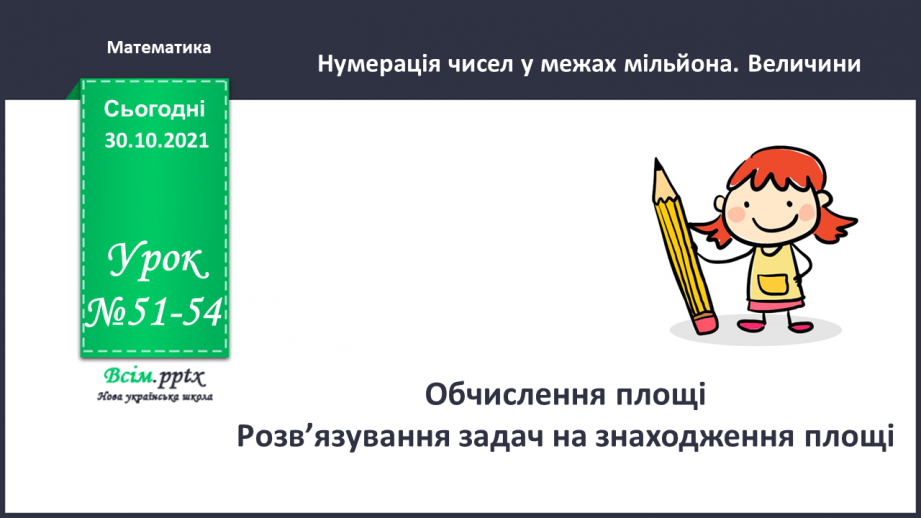 Математика

Нумерація чисел у межах мільйона. Величини

Сьогодні
30.10.2021

Урок
№51-54

Всім.pptx
Нова українська школа

Обчислення площі
Розв’язування задач на знаходження площі